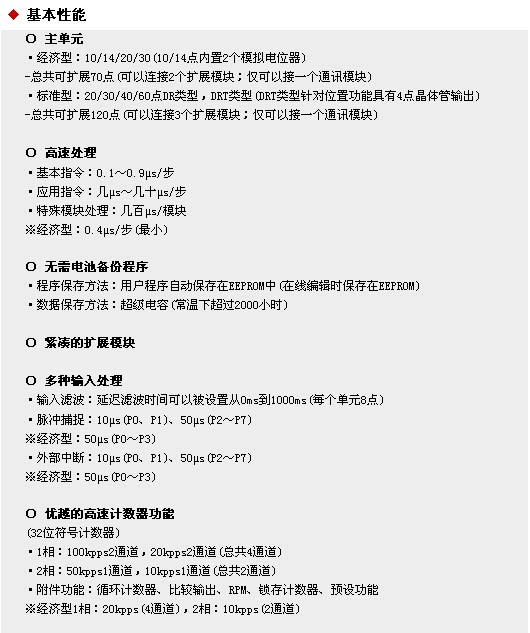 ◆ 基本性能

O 主单元
▪ 经济型：10/14/20/30（10/14点内置2个模拟电位器）
-总共可扩展70点（可以连接2个扩展模块；仅可以接一个通讯模块）
▪ 标准型：20/30/40/60点DR类型，DRT类型（DRT类型针对位置功能具有4点晶体管输出）
-总共可扩展120点（可以连接3个扩展模块；仅可以接一个通讯模块）

O 高速处理
▪ 基本指令：0.1～0.9μs/步
▪ 应用指令：几μs～几十μs/步
▪ 特殊模块处理：几百μs/模块
※经济型：0.4μs/步（最小）

O 无需电池备份程序
▪ 程序保存方法：用户程序自动保存在EEPROM中（在线编辑时保存在EEPROM）
▪ 数据保存方法：超级电容（常温下超过2000小时）

O 紧凑的扩展模块

O 多种输入处理
▪ 输入滤波：延迟滤波时间可以被设置从0ms到1000ms（每个单元8点）
▪ 脉冲捕捉：10μs（P0、P1）、50μs（P2～P7）
※经济型：50μs（P0～P3）
▪ 外部中断：10μs（P0、P1）、50μs（P2～P7）
※经济型：50μs（P0～P3）

O 优越的高速计数器功能
（32位符号计数器）
▪ 1相：100kpps2通道，20kpps2通道（总共4通道）
▪ 2相：50kpps1通道，10kpps1通道（总共2通道）
▪ 附件功能：循环计数器、比较输出、RPM、锁存计数器、预设功能
※经济型1相：20kpps（4通道），2相：10kpps（2通道）